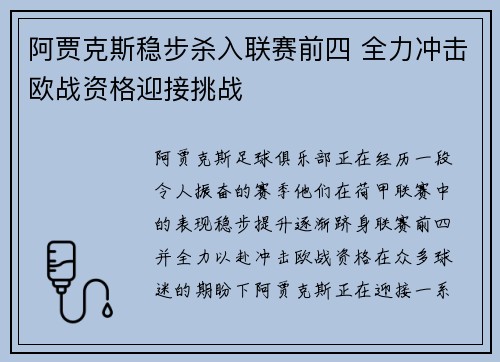 阿贾克斯稳步杀入联赛前四 全力冲击欧战资格迎接挑战

阿贾克斯足球俱乐部正在经历一段令人振奋的赛季他们在荷甲联赛中的表现稳步提升逐渐跻身联赛前四并全力以赴冲击欧战资格在众多球迷的期盼下阿贾克斯正在迎接一系